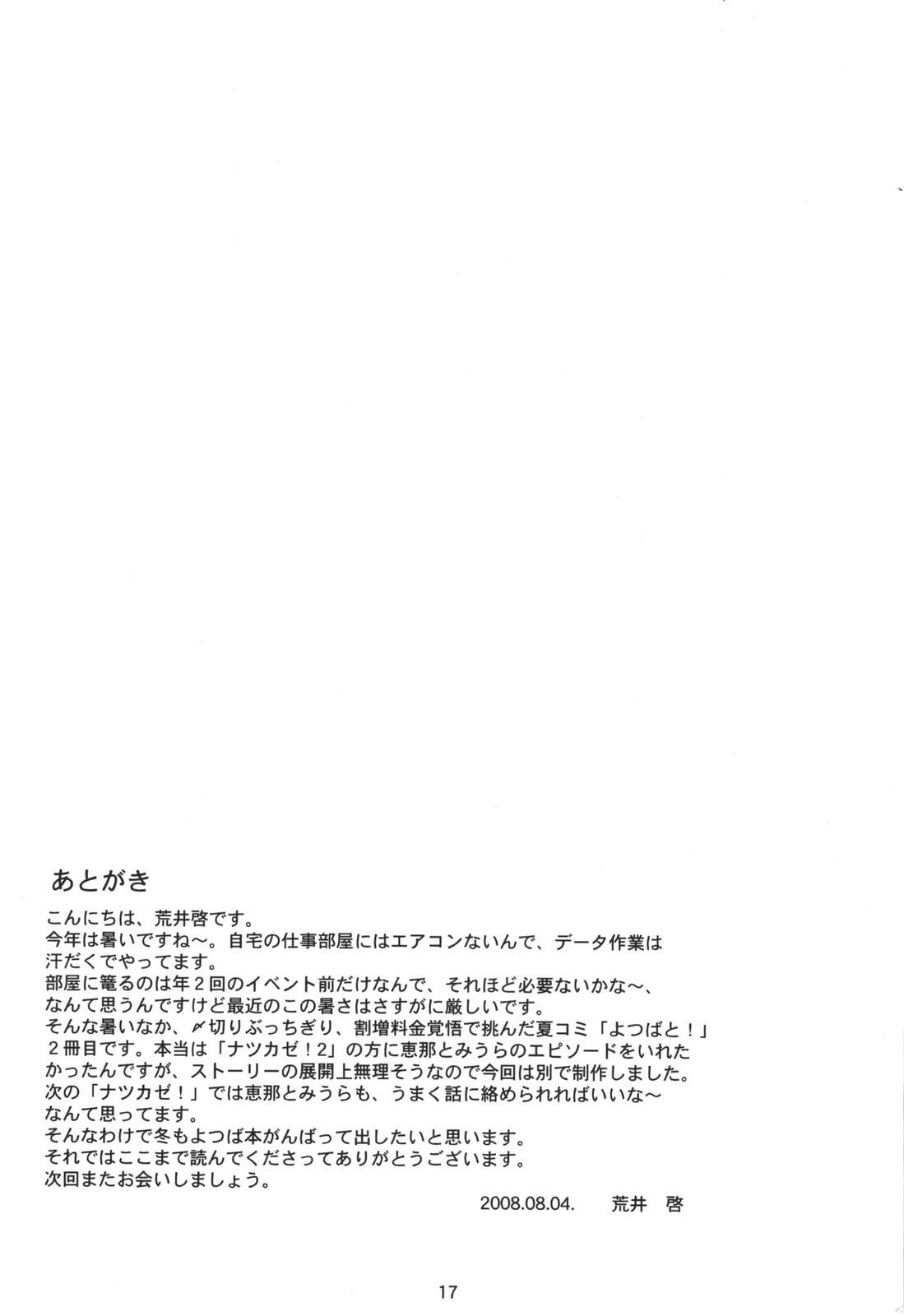 あとがき

こんにちは、荒井啓です。
今年は暑いですね～。自宅の仕事部屋にはエアコンないんで、データ作業は汗だくでやってます。
部屋に篭るのは年２回のイベント前だけなんで、それほど必要ないかな～、なんて思うんですけど最近のこの暑さはさすがに厳しいです。
そんな暑いなか、〆切りぶっちぎり、割増料金覚悟で挑んだ夏コミ「よつばと！」２冊目です。本当は「ナツカゼ！2」の方に恵那とみうらのエピソードをいれたかったんですが、ストーリーの展開上無理そうなので今回は別で制作しました。
次の「ナツカゼ！」では恵那とみうらも、うまく話に絡められればいいな～なんて思ってます。
そんなわけで冬もよつば本がんばって出したいと思います。
それではここまで読んでくださってありがとうございます。
次回またお会いしましょう。

2008.08.04.　荒井　啓

17